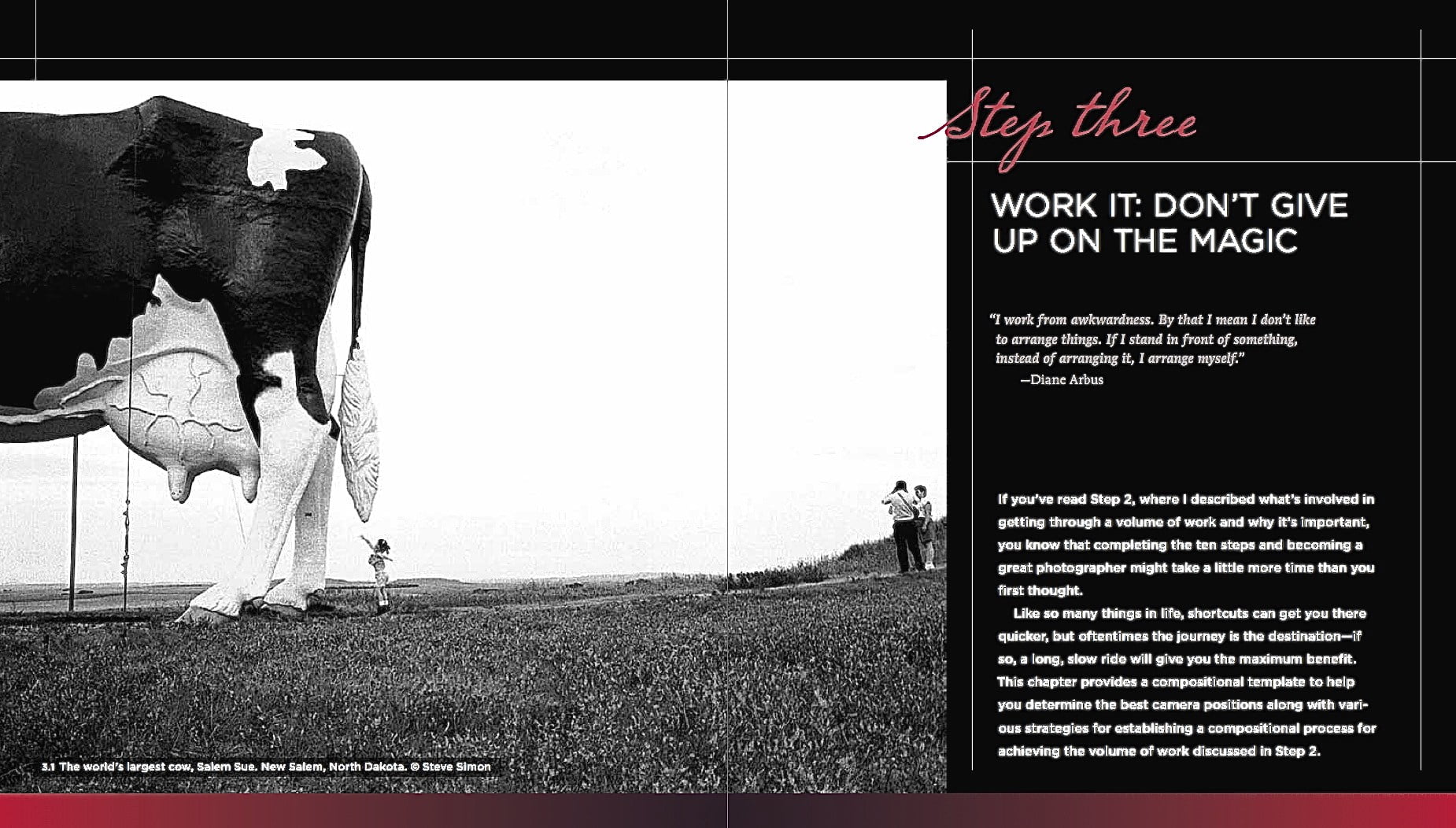 3.1 The world's largest cow, Salem Sue. New Salem, North Dakota. © Steve Simon

Step three

WORK IT: DON'T GIVE UP ON THE MAGIC

"I work from awkwardness. By that I mean I don't like to arrange things. If I stand in front of something, instead of arranging it, I arrange myself."
—Diane Arbus

If you've read Step 2, where I described what's involved in getting through a volume of work and why it's important, you know that completing the ten steps and becoming a great photographer might take a little more time than you first thought.

Like so many things in life, shortcuts can get you there quicker, but oftentimes the journey is the destination—if so, a long, slow ride will give you the maximum benefit. This chapter provides a compositional template to help you determine the best camera positions along with various strategies for establishing a compositional process for achieving the volume of work discussed in Step 2.